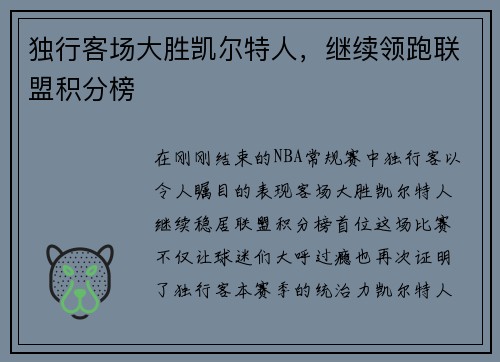 独行客场大胜凯尔特人，继续领跑联盟积分榜

在刚刚结束的NBA常规赛中独行客以令人瞩目的表现客场大胜凯尔特人继续稳居联盟积分榜首位这场比赛不仅让球迷们大呼过瘾也再次证明了独行客本赛季的统治力凯尔特人